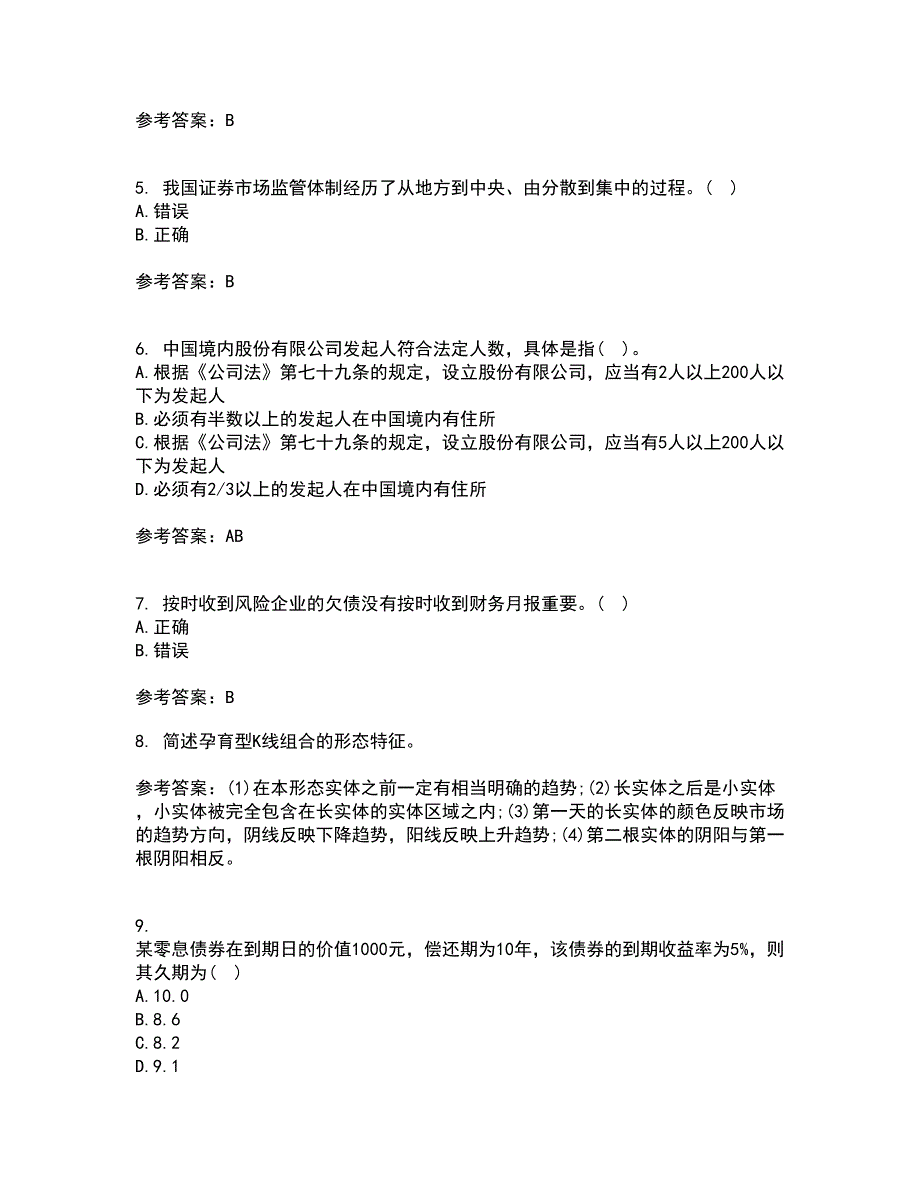 参考答案：B

5. 我国证券市场监管体制经历了从地方到中央、由分散到集中的过程。（ ）
A.错误
B.正确

参考答案：B

6. 中国境内股份有限公司发起人符合法定人数，具体是指（ ）。
A.根据《公司法》第七十九条的规定，设立股份有限公司，应当有2人以上200人以下为发起人
B.必须有半数以上的发起人在中国境内有住所
C.根据《公司法》第七十九条的规定，设立股份有限公司，应当有5人以上200人以下为发起人
D.必须有2/3以上的发起人在中国境内有住所

参考答案：AB

7. 按时收到风险企业的欠债没有按时收到财务月报重要。（ ）
A.正确
B.错误

参考答案：B

8. 简述孕育型K线组合的形态特征。

参考答案：(1)在本形态实体之前一定有相当明确的趋势;(2)长实体之后是小实体，小实体被完全包含在长实体的实体区域之内;(3)第一天的长实体的颜色反映市场的趋势方向，阴线反映下降趋势，阳线反映上升趋势;(4)第二根实体的阴阳与第一根阴阳相反。

9.
某零息债券在到期日的价值1000元，偿还期为10年，该债券的到期收益率为5%，则其久期为（ ）
A.10.0
B.8.6
C.8.2
D.9.1